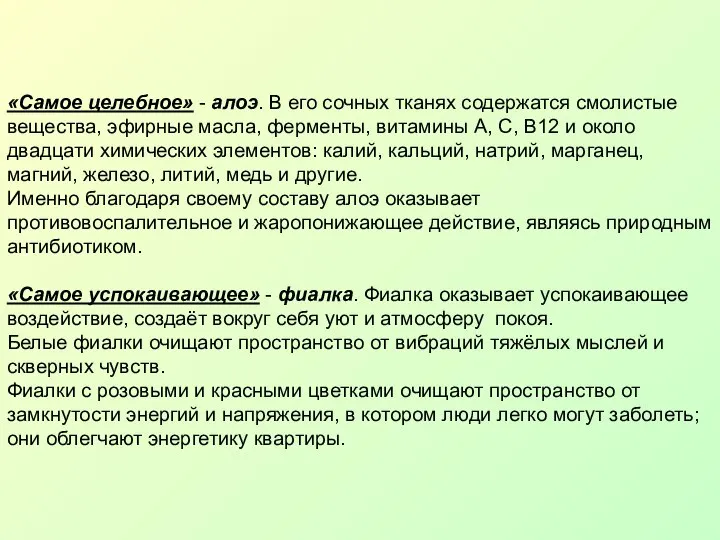 «Самое целебное» - алоэ. В его сочных тканях содержатся смолистые вещества, эфирные масла, ферменты, витамины А, С, В12 и около двадцати химических элементов: калий, кальций, натрий, марганец, магний, железо, литий, медь и другие.
Именно благодаря своему составу алоэ оказывает противовоспалительное и жаропонижающее действие, являясь природным антибиотиком.

«Самое успокаивающее» - фиалка. Фиалка оказывает успокаивающее воздействие, создаёт вокруг себя уют и атмосферу покоя.
Белые фиалки очищают пространство от вибраций тяжёлых мыслей и скверных чувств.
Фиалки с розовыми и красными цветками очищают пространство от замкнутости энергий и напряжения, в котором люди легко могут заболеть; они облегчают энергетику квартиры.